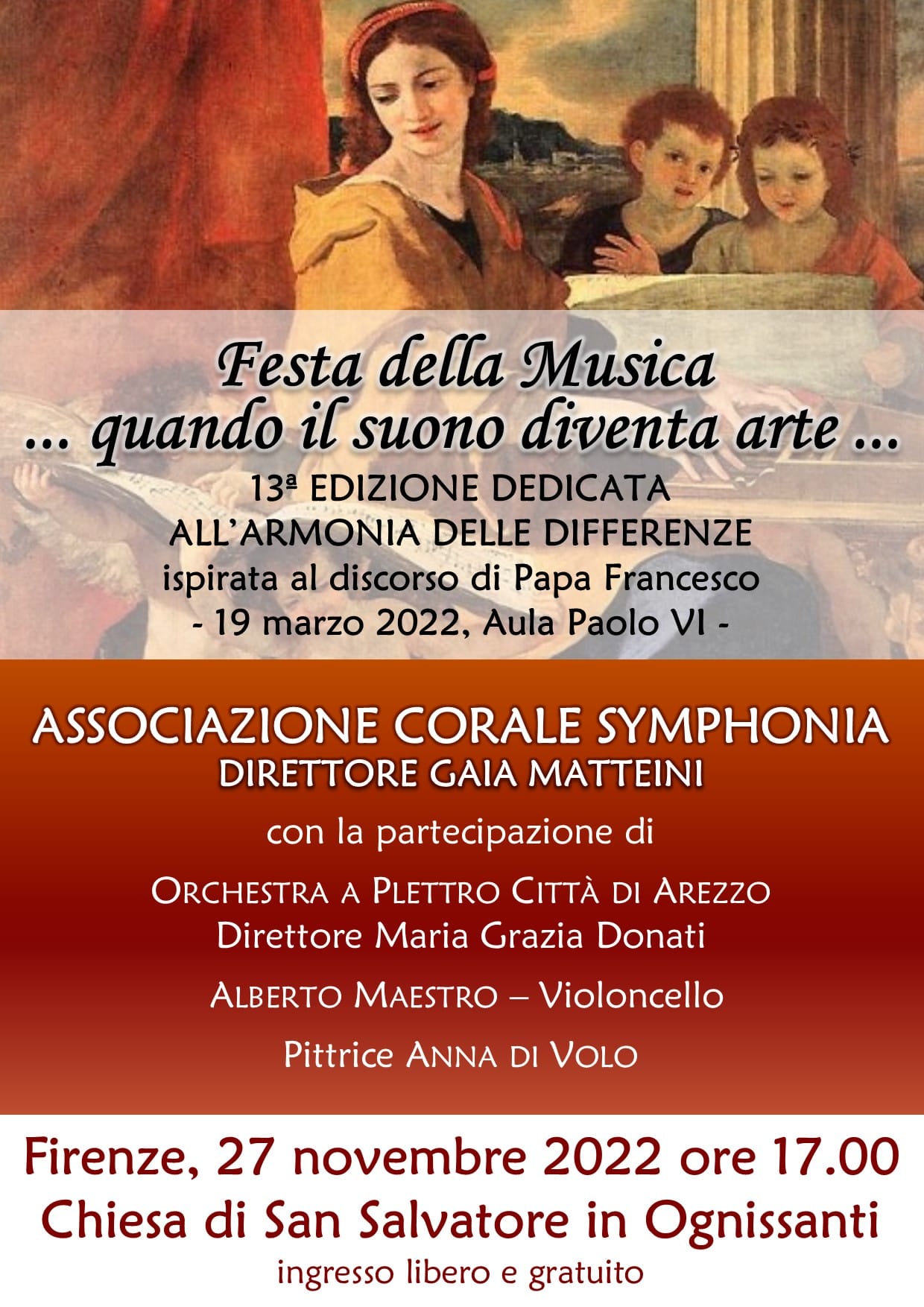 Festa della Musica
... quando il suono diventa arte ...
13ª EDIZIONE DEDICATA ALL'ARMONIA DELLE DIFFERENZE
ispirata al discorso di Papa Francesco
- 19 marzo 2022, Aula Paolo VI -

ASSOCIAZIONE CORALE SYMPHONIA
DIRETTORE GAIA MATTEINI

con la partecipazione di

ORCHESTRA A PLETTRO CITTÀ DI AREZZO
Direttore Maria Grazia Donati

ALBERTO MAESTRO – Violoncello

Pittrice ANNA DI VOLO

Firenze, 27 novembre 2022 ore 17.00
Chiesa di San Salvatore in Ognissanti
ingresso libero e gratuito